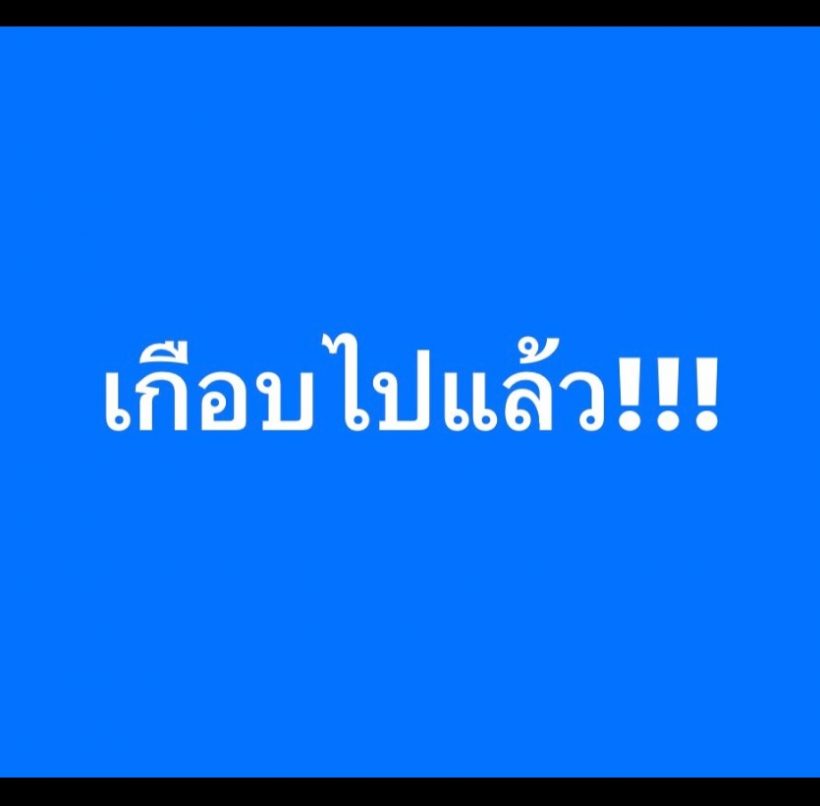 เกือบไปแล้ว!!!